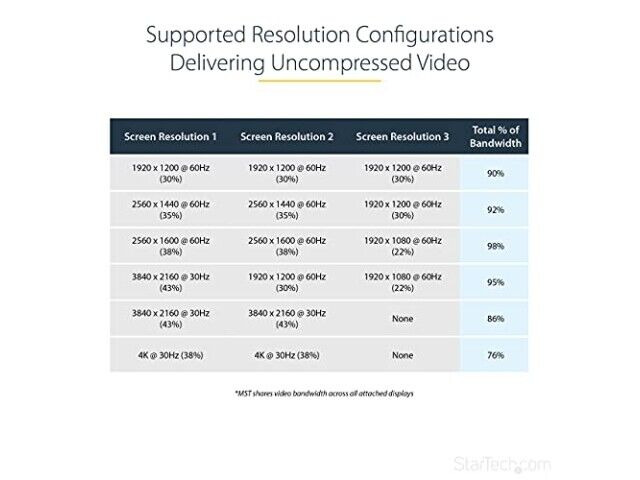 Supported Resolution Configurations Delivering Uncompressed Video

| Screen Resolution 1 | Screen Resolution 2 | Screen Resolution 3 | Total % of Bandwidth |
|---|---|---|---|
| 1920 x 1200 @ 60Hz (30%) | 1920 x 1200 @ 60Hz (30%) | 1920 x 1200 @ 60Hz (30%) | 90% |
| 2560 x 1440 @ 60Hz (35%) | 2560 x 1440 @ 60Hz (35%) | 1920 x 1200 @ 60Hz (30%) | 92% |
| 2560 x 1600 @ 60Hz (38%) | 2560 x 1600 @ 60Hz (38%) | 1920 x 1080 @ 60Hz (22%) | 98% |
| 3840 x 2160 @ 30Hz (43%) | 1920 x 1200 @ 60Hz (30%) | 1920 x 1080 @ 60Hz (22%) | 95% |
| 3840 x 2160 @ 30Hz (43%) | 3840 x 2160 @ 30Hz (43%) | None | 86% |
| 4K @ 30Hz (38%) | 4K @ 30Hz (38%) | None | 76% |

*MST shares video bandwidth across all attached displays

StarTech.com